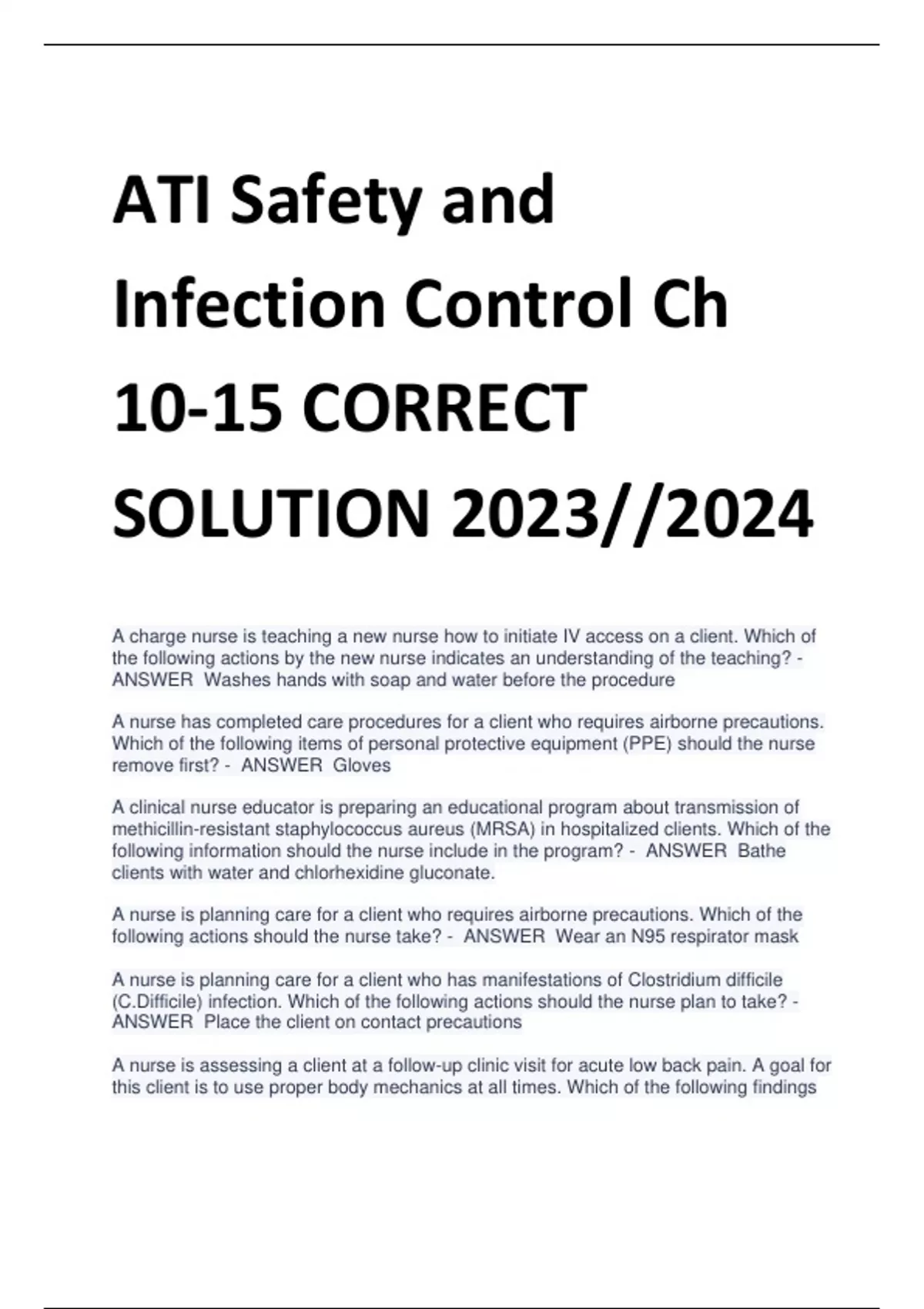 ATI Safety and Infection Control Ch 10-15 CORRECT SOLUTION 2023//2024

A charge nurse is teaching a new nurse how to initiate IV access on a client. Which of the following actions by the new nurse indicates an understanding of the teaching? - ANSWER Washes hands with soap and water before the procedure

A nurse has completed care procedures for a client who requires airborne precautions. Which of the following items of personal protective equipment (PPE) should the nurse remove first? - ANSWER Gloves

A clinical nurse educator is preparing an educational program about transmission of methicillin-resistant staphylococcus aureus (MRSA) in hospitalized clients. Which of the following information should the nurse include in the program? - ANSWER Bathe clients with water and chlorhexidine gluconate.

A nurse is planning care for a client who requires airborne precautions. Which of the following actions should the nurse take? - ANSWER Wear an N95 respirator mask

A nurse is planning care for a client who has manifestations of Clostridium difficile (C.Difficile) infection. Which of the following actions should the nurse plan to take? - ANSWER Place the client on contact precautions

A nurse is assessing a client at a follow-up clinic visit for acute low back pain. A goal for this client is to use proper body mechanics at all times. Which of the following findings